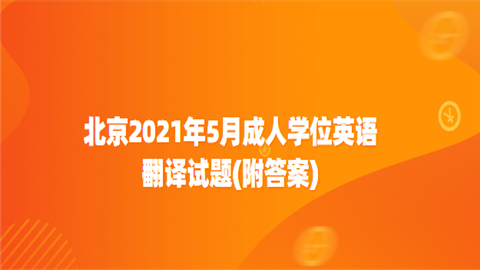 北京2021年5月成人学位英语翻译试题(附答案)